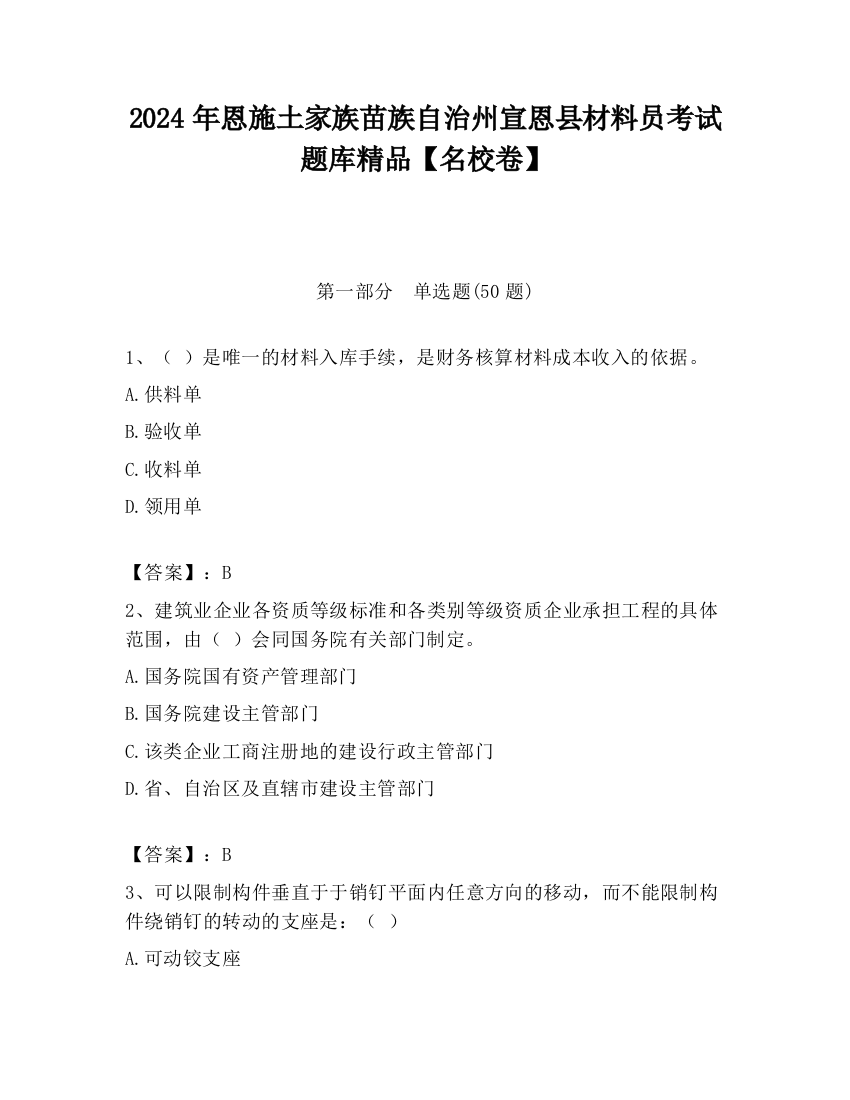 2024 年恩施土家族苗族自治州宣恩县材料员考试题库精品【名校卷】

第一部分　单选题(50 题)

1、（ ）是唯一的材料入库手续，是财务核算材料成本收入的依据。

A.供料单

B.验收单

C.收料单

D.领用单

【答案】：B

2、建筑业企业各资质等级标准和各类别等级资质企业承担工程的具体范围，由（ ）会同国务院有关部门制定。

A.国务院国有资产管理部门

B.国务院建设主管部门

C.该类企业工商注册地的建设行政主管部门

D.省、自治区及直辖市建设主管部门

【答案】：B

3、可以限制构件垂直于于销钉平面内任意方向的移动，而不能限制构件绕销钉的转动的支座是：（ ）

A.可动铰支座